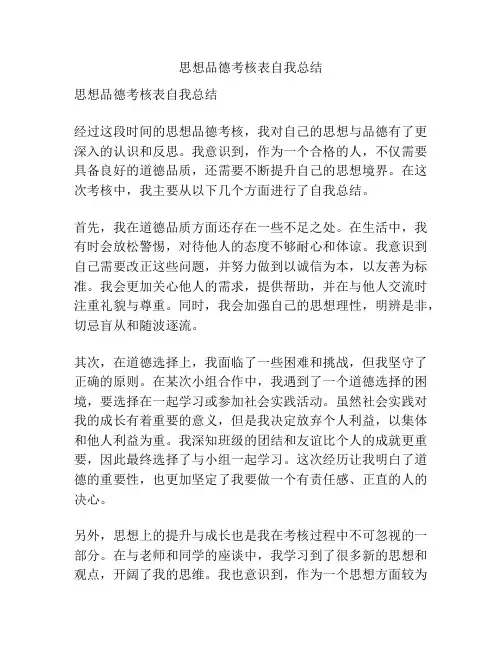 思想品德考核表自我总结

思想品德考核表自我总结

经过这段时间的思想品德考核，我对自己的思想与品德有了更深入的认识和反思。我意识到，作为一个合格的人，不仅需要具备良好的道德品质，还需要不断提升自己的思想境界。在这次考核中，我主要从以下几个方面进行了自我总结。

首先，我在道德品质方面还存在一些不足之处。在生活中，我有时会放松警惕，对待他人的态度不够耐心和体谅。我意识到自己需要改正这些问题，并努力做到以诚信为本，以友善为标准。我会更加关心他人的需求，提供帮助，并在与他人交流时注重礼貌与尊重。同时，我会加强自己的思想理性，明辨是非，切忌盲从和随波逐流。

其次，在道德选择上，我面临了一些困难和挑战，但我坚守了正确的原则。在某次小组合作中，我遇到了一个道德选择的困境，要选择在一起学习或参加社会实践活动。虽然社会实践对我的成长有着重要的意义，但是我决定放弃个人利益，以集体和他人利益为重。我深知班级的团结和友谊比个人的成就更重要，因此最终选择了与小组一起学习。这次经历让我明白了道德的重要性，也更加坚定了我要做一个有责任感、正直的人的决心。

另外，思想上的提升与成长也是我在考核过程中不可忽视的一部分。在与老师和同学的座谈中，我学习到了很多新的思想和观点，开阔了我的思维。我也意识到，作为一个思想方面较为